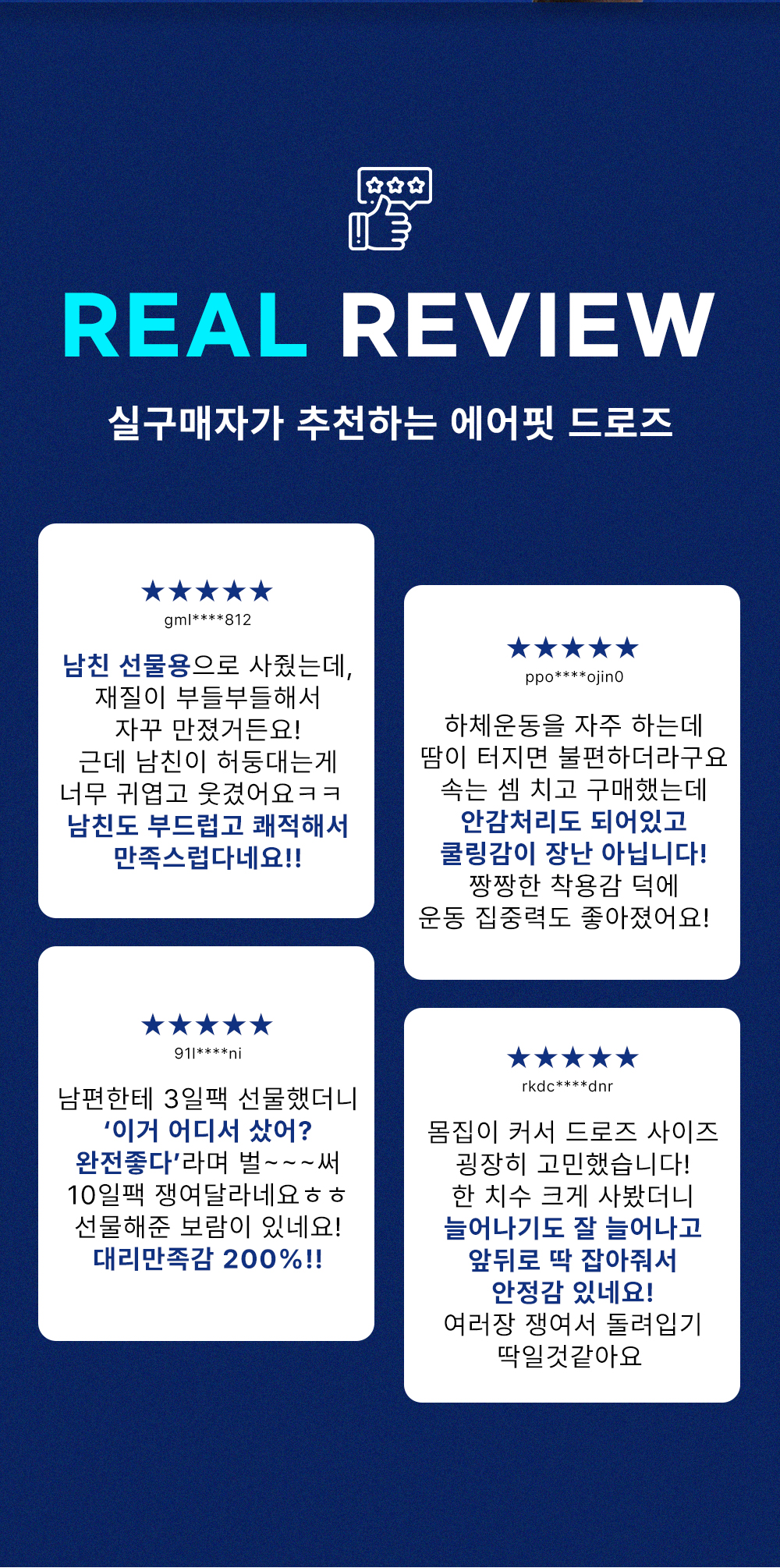 REAL REVIEW

실구매자가 추천하는 에어핏 드로즈

★★★★★
gml****812

남친 선물용으로 사줬는데, 재질이 부들부들해서 자꾸 만졌거든요! 근데 남친이 허둥대는게 너무 귀엽고 웃겼어요ㅋㅋ 남친도 부드럽고 쾌적해서 만족스럽다네요!!

★★★★★
91l****ni

남편한테 3일팩 선물했더니 '이거 어디서 샀어? 완전좋다'라며 벌~~~써 10일팩 쟁여달라네요ㅎㅎ 선물해준 보람이 있네요! 대리만족감 200%!!

★★★★★
ppo****ojin0

하체운동을 자주 하는데 땀이 터지면 불편하더라구요 속는 셈 치고 구매했는데 안감처리도 되어있고 쿨링감이 장난 아닙니다! 짱짱한 착용감 덕에 운동 집중력도 좋아졌어요!

★★★★★
rkdc****dnr

몸집이 커서 드로즈 사이즈 굉장히 고민했습니다! 한 치수 크게 사봤더니 늘어나기도 잘 늘어나고 앞뒤로 딱 잡아줘서 안정감 있네요! 여러장 쟁여서 돌려입기 딱일것같아요